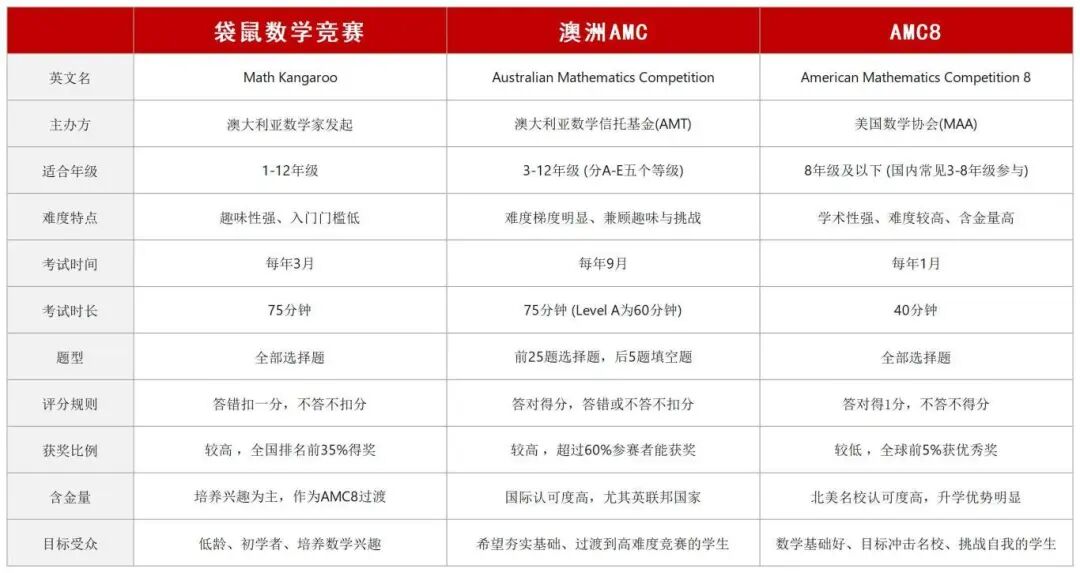 |  | 袋鼠数学竞赛 | 澳洲AMC | AMC8 |
|---|---|---|---|
| 英文名 | Math Kangaroo | Australian Mathematics Competition | American Mathematics Competition 8 |
| 主办方 | 澳大利亚数学家发起 | 澳大利亚数学信托基金(AMT) | 美国数学协会(MAA) |
| 适合年级 | 1-12年级 | 3-12年级 (分A-E五个等级) | 8年级及以下 (国内常见3-8年级参与) |
| 难度特点 | 趣味性强、入门门槛低 | 难度梯度明显、兼顾趣味与挑战 | 学术性强、难度较高、含金量高 |
| 考试时间 | 每年3月 | 每年9月 | 每年1月 |
| 考试时长 | 75分钟 | 75分钟 (Level A为60分钟) | 40分钟 |
| 题型 | 全部选择题 | 前25题选择题，后5题填空题 | 全部选择题 |
| 评分规则 | 答错扣一分，不答不扣分 | 答对得分，答错或不答不扣分 | 答对得1分，不答不得分 |
| 获奖比例 | 较高，全国排名前35%得奖 | 较高，超过60%参赛者能获奖 | 较低，全球前5%获优秀奖 |
| 含金量 | 培养兴趣为主，作为AMC8过渡 | 国际认可度高，尤其英联邦国家 | 北美名校认可度高，升学优势明显 |
| 目标受众 | 低龄、初学者、培养数学兴趣 | 希望夯实基础、过渡到高难度竞赛的学生 | 数学基础好、目标冲击名校、挑战自我的学生 |